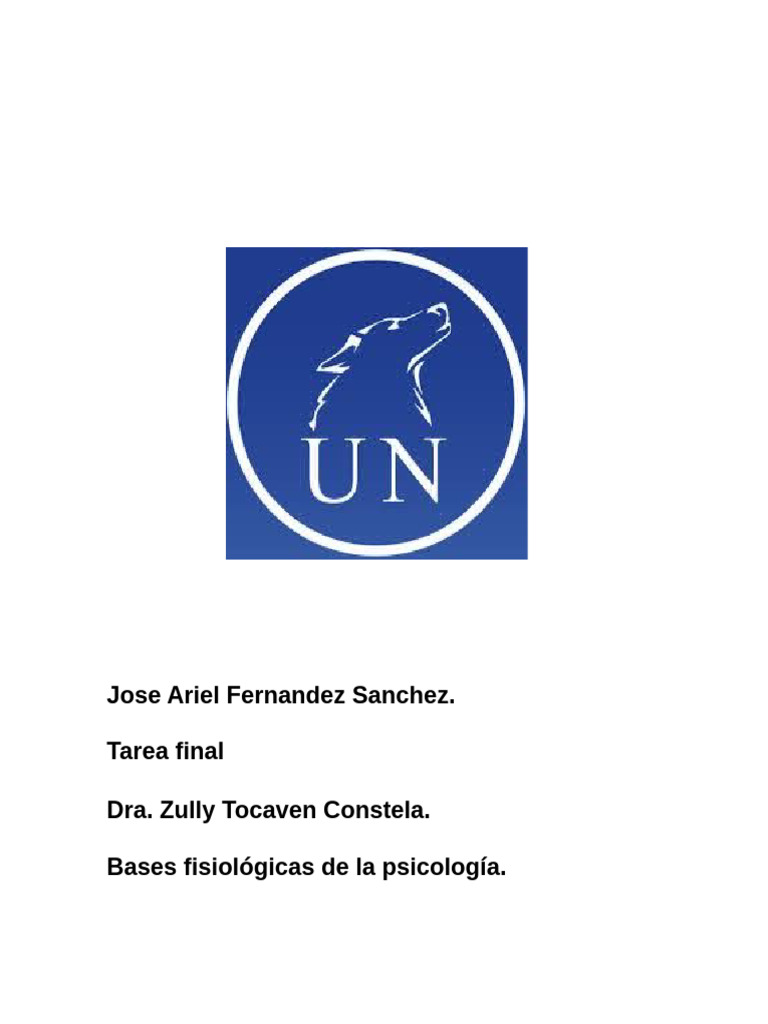 UN

Jose Ariel Fernandez Sanchez.

Tarea final

Dra. Zully Tocaven Constela.

Bases fisiológicas de la psicología.